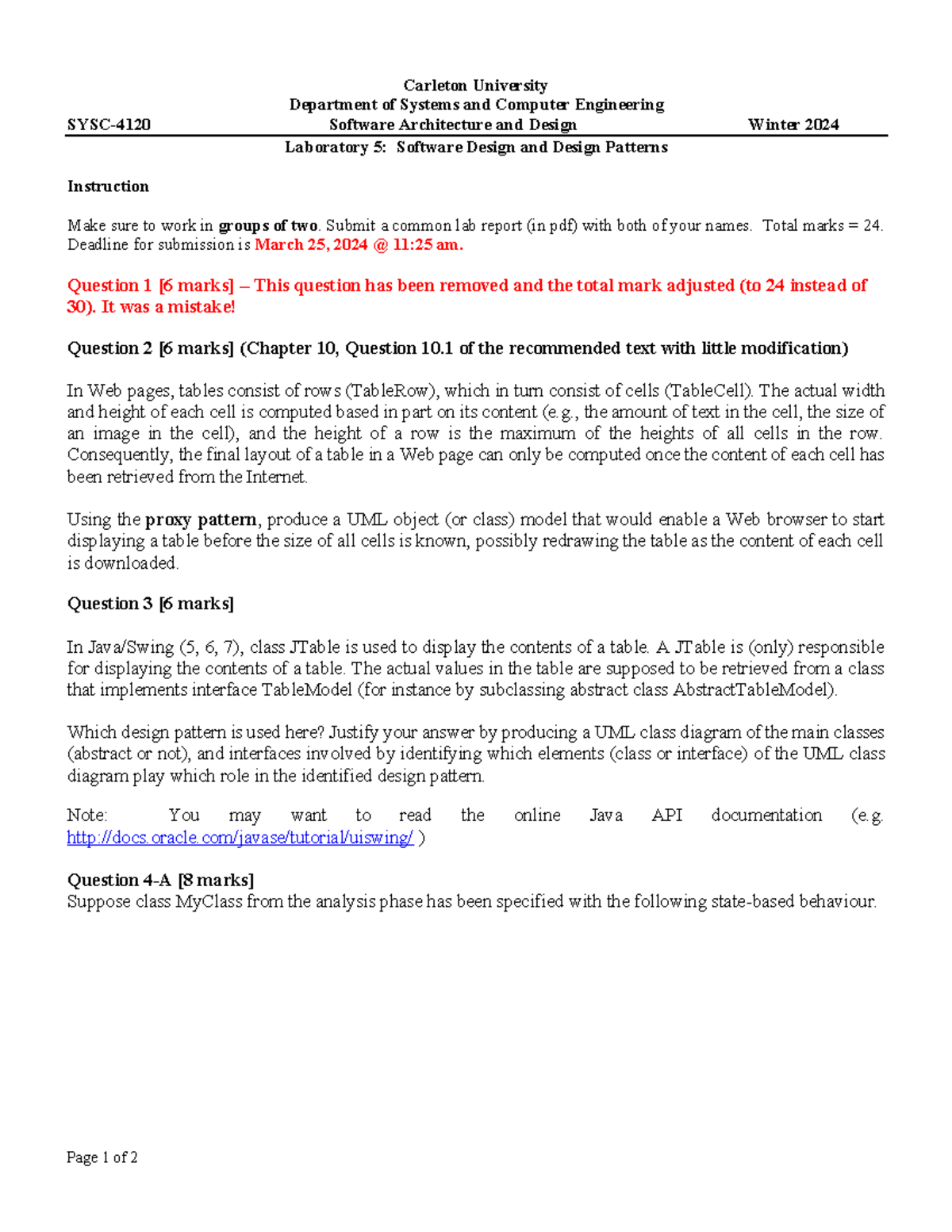 Carleton University
Department of Systems and Computer Engineering
SYSC-4120 Software Architecture and Design Winter 2024
Laboratory 5: Software Design and Design Patterns

Instruction

Make sure to work in groups of two. Submit a common lab report (in pdf) with both of your names. Total marks = 24. Deadline for submission is March 25, 2024 @ 11:25 am.

Question 1 [6 marks] – This question has been removed and the total mark adjusted (to 24 instead of 30). It was a mistake!

Question 2 [6 marks] (Chapter 10, Question 10.1 of the recommended text with little modification)

In Web pages, tables consist of rows (TableRow), which in turn consist of cells (TableCell). The actual width and height of each cell is computed based in part on its content (e.g., the amount of text in the cell, the size of an image in the cell), and the height of a row is the maximum of the heights of all cells in the row. Consequently, the final layout of a table in a Web page can only be computed once the content of each cell has been retrieved from the Internet.

Using the proxy pattern, produce a UML object (or class) model that would enable a Web browser to start displaying a table before the size of all cells is known, possibly redrawing the table as the content of each cell is downloaded.

Question 3 [6 marks]

In Java/Swing (5, 6, 7), class JTable is used to display the contents of a table. A JTable is (only) responsible for displaying the contents of a table. The actual values in the table are supposed to be retrieved from a class that implements interface TableModel (for instance by subclassing abstract class AbstractTableModel).

Which design pattern is used here? Justify your answer by producing a UML class diagram of the main classes (abstract or not), and interfaces involved by identifying which elements (class or interface) of the UML class diagram play which role in the identified design pattern.

Note: You may want to read the online Java API documentation (e.g. http://docs.oracle.com/javase/tutorial/uiswing/ )

Question 4-A [8 marks]
Suppose class MyClass from the analysis phase has been specified with the following state-based behaviour.

Page 1 of 2